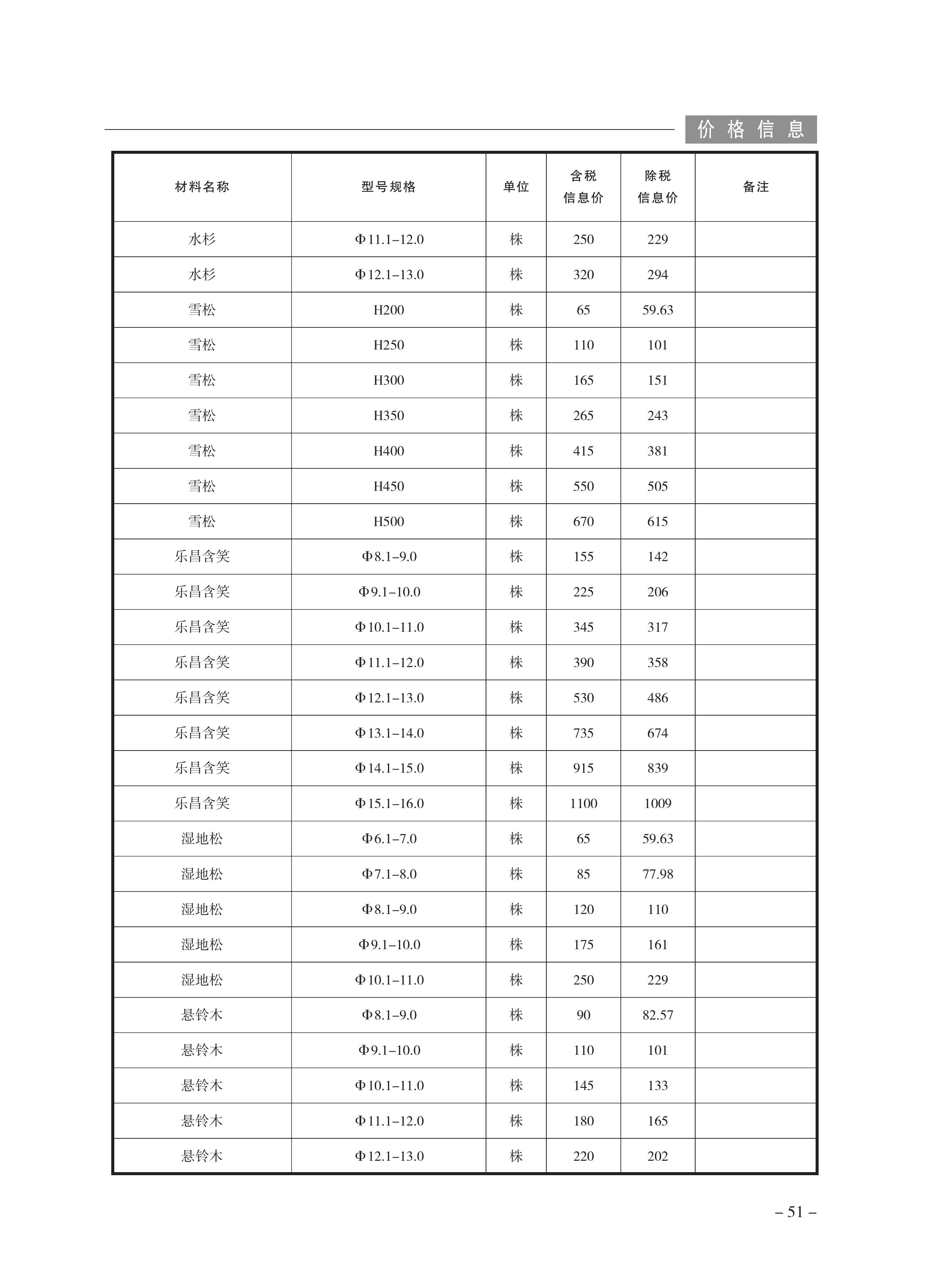 价格信息

| 材料名称 | 型号规格 | 单位 | 含税信息价 | 除税信息价 | 备注 |
|---|---|---|---|---|---|
| 水杉 | Φ11.1–12.0 | 株 | 250 | 229 | |
| 水杉 | Φ12.1–13.0 | 株 | 320 | 294 | |
| 雪松 | H200 | 株 | 65 | 59.63 | |
| 雪松 | H250 | 株 | 110 | 101 | |
| 雪松 | H300 | 株 | 165 | 151 | |
| 雪松 | H350 | 株 | 265 | 243 | |
| 雪松 | H400 | 株 | 415 | 381 | |
| 雪松 | H450 | 株 | 550 | 505 | |
| 雪松 | H500 | 株 | 670 | 615 | |
| 乐昌含笑 | Φ8.1–9.0 | 株 | 155 | 142 | |
| 乐昌含笑 | Φ9.1–10.0 | 株 | 225 | 206 | |
| 乐昌含笑 | Φ10.1–11.0 | 株 | 345 | 317 | |
| 乐昌含笑 | Φ11.1–12.0 | 株 | 390 | 358 | |
| 乐昌含笑 | Φ12.1–13.0 | 株 | 530 | 486 | |
| 乐昌含笑 | Φ13.1–14.0 | 株 | 735 | 674 | |
| 乐昌含笑 | Φ14.1–15.0 | 株 | 915 | 839 | |
| 乐昌含笑 | Φ15.1–16.0 | 株 | 1100 | 1009 | |
| 湿地松 | Φ6.1–7.0 | 株 | 65 | 59.63 | |
| 湿地松 | Φ7.1–8.0 | 株 | 85 | 77.98 | |
| 湿地松 | Φ8.1–9.0 | 株 | 120 | 110 | |
| 湿地松 | Φ9.1–10.0 | 株 | 175 | 161 | |
| 湿地松 | Φ10.1–11.0 | 株 | 250 | 229 | |
| 悬铃木 | Φ8.1–9.0 | 株 | 90 | 82.57 | |
| 悬铃木 | Φ9.1–10.0 | 株 | 110 | 101 | |
| 悬铃木 | Φ10.1–11.0 | 株 | 145 | 133 | |
| 悬铃木 | Φ11.1–12.0 | 株 | 180 | 165 | |
| 悬铃木 | Φ12.1–13.0 | 株 | 220 | 202 | |

– 51 –